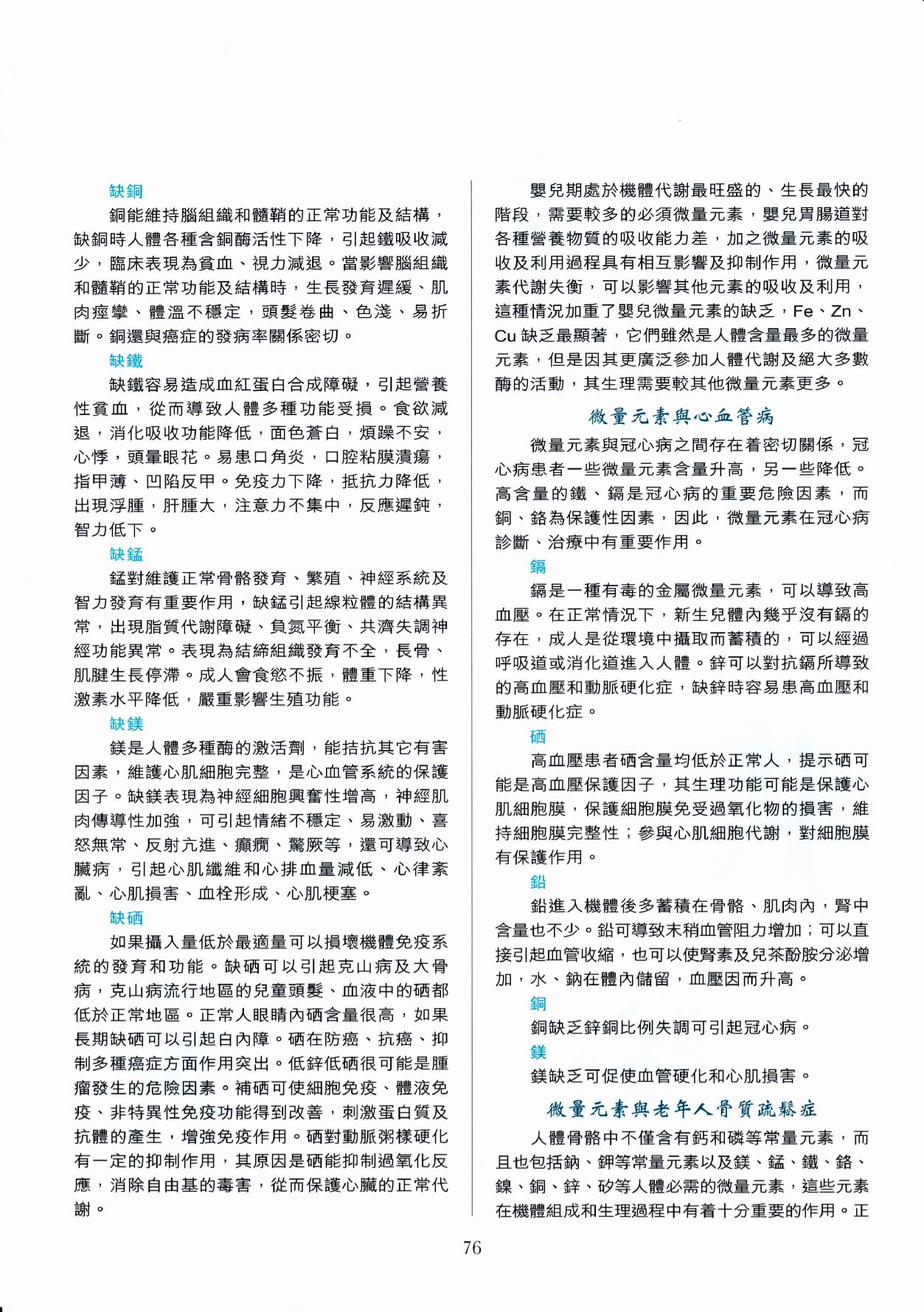 缺銅

銅能維持腦組織和髓鞘的正常功能及結構，缺銅時人體各種含銅酶活性下降，引起鐵吸收減少，臨床表現為貧血、視力減退。當影響腦組織和髓鞘的正常功能及結構時，生長發育遲緩、肌肉痙攣、體溫不穩定，頭髮卷曲、色淺、易折斷。銅還與癌症的發病率關係密切。

缺鐵

缺鐵容易造成血紅蛋白合成障礙，引起營養性貧血，從而導致人體多種功能受損。食欲減退，消化吸收功能降低，面色蒼白，煩躁不安，心悸，頭暈眼花。易患口角炎，口腔粘膜潰瘍，指甲薄、凹陷反甲。免疫力下降，抵抗力降低，出現浮腫，肝腫大，注意力不集中，反應遲鈍，智力低下。

缺錳

錳對維護正常骨骼發育、繁殖、神經系統及智力發育有重要作用，缺錳引起線粒體的結構異常，出現脂質代謝障礙、負氮平衡、共濟失調神經功能異常。表現為結締組織發育不全，長骨、肌腱生長停滯。成人會食慾不振，體重下降，性激素水平降低，嚴重影響生殖功能。

缺鎂

鎂是人體多種酶的激活劑，能拮抗其它有害因素，維護心肌細胞完整，是心血管系統的保護因子。缺鎂表現為神經細胞興奮性增高，神經肌肉傳導性加強，可引起情緒不穩定、易激動、喜怒無常、反射亢進、癲癇、驚厥等，還可導致心臟病，引起心肌纖維和心排血量減低、心律紊亂、心肌損害、血栓形成、心肌梗塞。

缺硒

如果攝入量低於最適量可以損壞機體免疫系統的發育和功能。缺硒可以引起克山病及大骨病，克山病流行地區的兒童頭髮、血液中的硒都低於正常地區。正常人眼睛內硒含量很高，如果長期缺硒可以引起白內障。硒在防癌、抗癌、抑制多種癌症方面作用突出。低鋅低硒很可能是腫瘤發生的危險因素。補硒可使細胞免疫、體液免疫、非特異性免疫功能得到改善，刺激蛋白質及抗體的產生，增強免疫作用。硒對動脈粥樣硬化有一定的抑制作用，其原因是硒能抑制過氧化反應，消除自由基的毒害，從而保護心臟的正常代謝。

嬰兒期處於機體代謝最旺盛的、生長最快的階段，需要較多的必須微量元素，嬰兒胃腸道對各種營養物質的吸收能力差，加之微量元素的吸收及利用過程具有相互影響及抑制作用，微量元素代謝失衡，可以影響其他元素的吸收及利用，這種情況加重了嬰兒微量元素的缺乏，Fe、Zn、Cu 缺乏最顯著，它們雖然是人體含量最多的微量元素，但是因其更廣泛參加人體代謝及絕大多數酶的活動，其生理需要較其他微量元素更多。

微量元素與心血管病

微量元素與冠心病之間存在着密切關係，冠心病患者一些微量元素含量升高，另一些降低。高含量的鐵、鎘是冠心病的重要危險因素，而銅、鉻為保護性因素，因此，微量元素在冠心病診斷、治療中有重要作用。

鎘

鎘是一種有毒的金屬微量元素，可以導致高血壓。在正常情況下，新生兒體內幾乎沒有鎘的存在，成人是從環境中攝取而蓄積的，可以經過呼吸道或消化道進入人體。鋅可以對抗鎘所導致的高血壓和動脈硬化症，缺鋅時容易患高血壓和動脈硬化症。

硒

高血壓患者硒含量均低於正常人，提示硒可能是高血壓保護因子，其生理功能可能是保護心肌細胞膜，保護細胞膜免受過氧化物的損害，維持細胞膜完整性；參與心肌細胞代謝，對細胞膜有保護作用。

鉛

鉛進入機體後多蓄積在骨骼、肌肉內，腎中含量也不少。鉛可導致末稍血管阻力增加；可以直接引起血管收縮，也可以使腎素及兒茶酚胺分泌增加，水、鈉在體內儲留，血壓因而升高。

銅

銅缺乏鋅銅比例失調可引起冠心病。

鎂

鎂缺乏可促使血管硬化和心肌損害。

微量元素與老年人骨質疏鬆症

人體骨骼中不僅含有鈣和磷等常量元素，而且也包括鈉、鉀等常量元素以及鎂、錳、鐵、鉻、鎳、銅、鋅、矽等人體必需的微量元素，這些元素在機體組成和生理過程中有着十分重要的作用。正

76